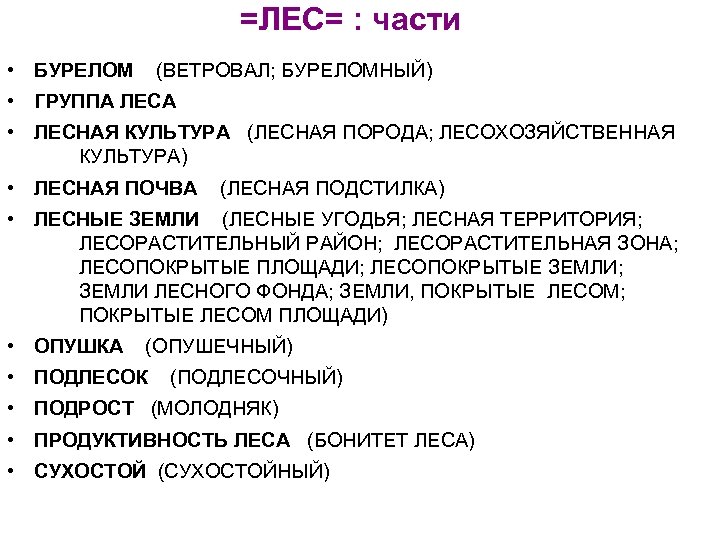 =ЛЕС= : части

• БУРЕЛОМ (ВЕТРОВАЛ; БУРЕЛОМНЫЙ)
• ГРУППА ЛЕСА
• ЛЕСНАЯ КУЛЬТУРА (ЛЕСНАЯ ПОРОДА; ЛЕСОХОЗЯЙСТВЕННАЯ КУЛЬТУРА)
• ЛЕСНАЯ ПОЧВА (ЛЕСНАЯ ПОДСТИЛКА)
• ЛЕСНЫЕ ЗЕМЛИ (ЛЕСНЫЕ УГОДЬЯ; ЛЕСНАЯ ТЕРРИТОРИЯ; ЛЕСОРАСТИТЕЛЬНЫЙ РАЙОН; ЛЕСОРАСТИТЕЛЬНАЯ ЗОНА; ЛЕСОПОКРЫТЫЕ ПЛОЩАДИ; ЛЕСОПОКРЫТЫЕ ЗЕМЛИ; ЗЕМЛИ ЛЕСНОГО ФОНДА; ЗЕМЛИ, ПОКРЫТЫЕ ЛЕСОМ; ПОКРЫТЫЕ ЛЕСОМ ПЛОЩАДИ)
• ОПУШКА (ОПУШЕЧНЫЙ)
• ПОДЛЕСОК (ПОДЛЕСОЧНЫЙ)
• ПОДРОСТ (МОЛОДНЯК)
• ПРОДУКТИВНОСТЬ ЛЕСА (БОНИТЕТ ЛЕСА)
• СУХОСТОЙ (СУХОСТОЙНЫЙ)